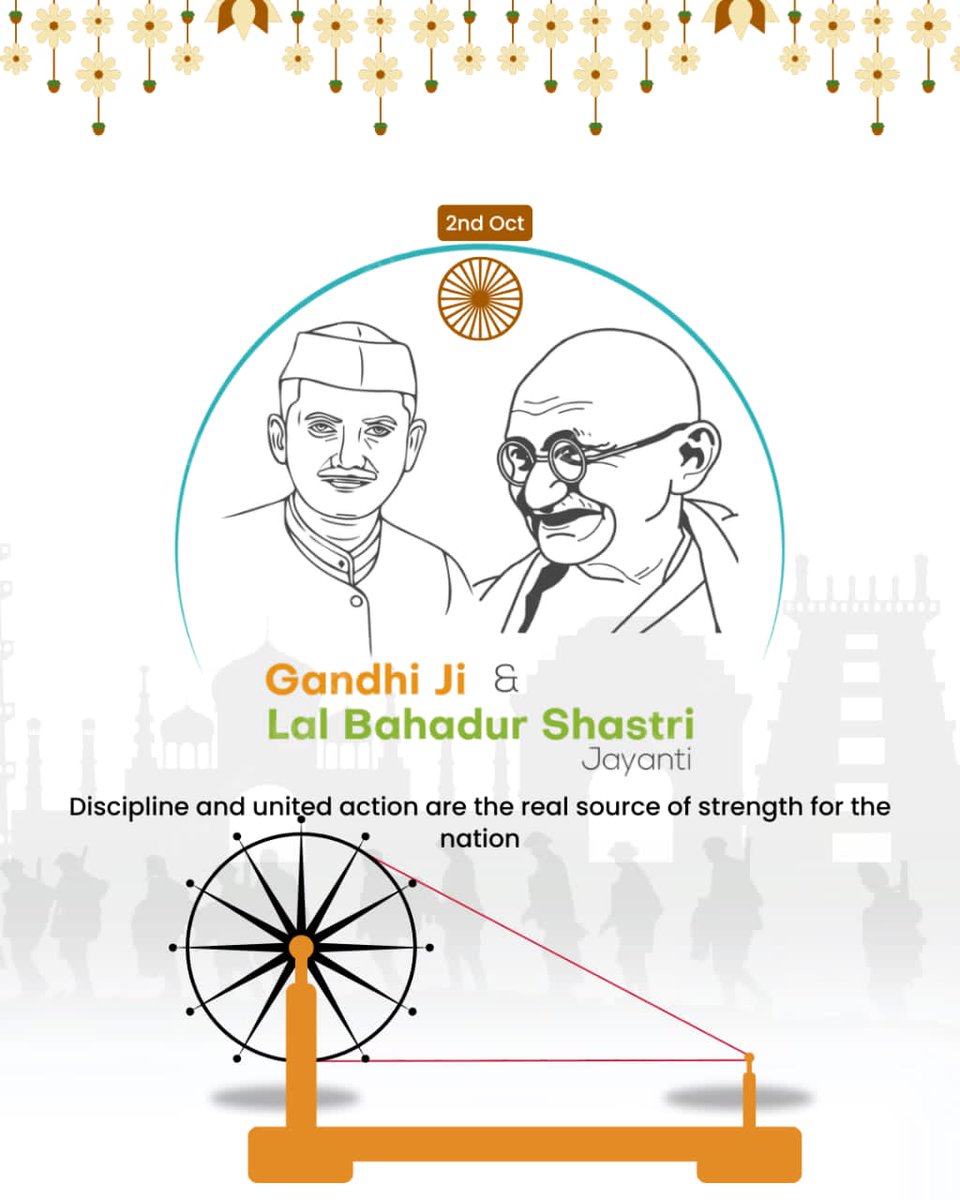 2nd Oct

Gandhi Ji &
Lal Bahadur Shastri
Jayanti

Discipline and united action are the real source of strength for the nation